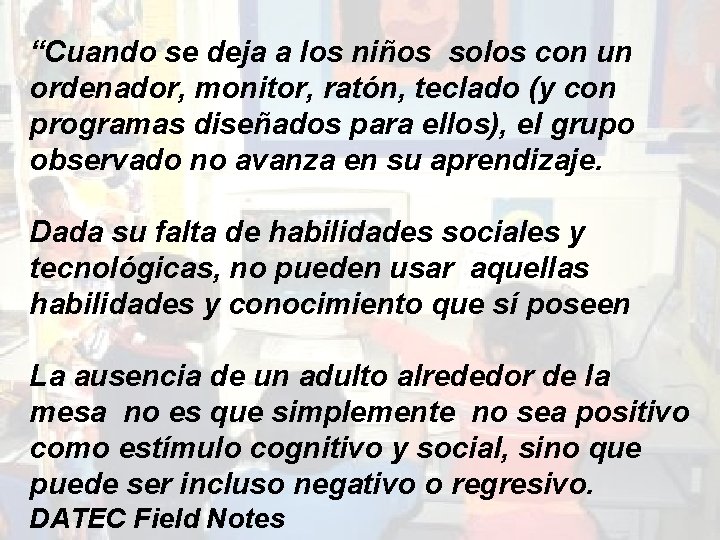 “Cuando se deja a los niños solos con un ordenador, monitor, ratón, teclado (y con programas diseñados para ellos), el grupo observado no avanza en su aprendizaje.

Dada su falta de habilidades sociales y tecnológicas, no pueden usar aquellas habilidades y conocimiento que sí poseen

La ausencia de un adulto alrededor de la mesa no es que simplemente no sea positivo como estímulo cognitivo y social, sino que puede ser incluso negativo o regresivo.
DATEC Field Notes